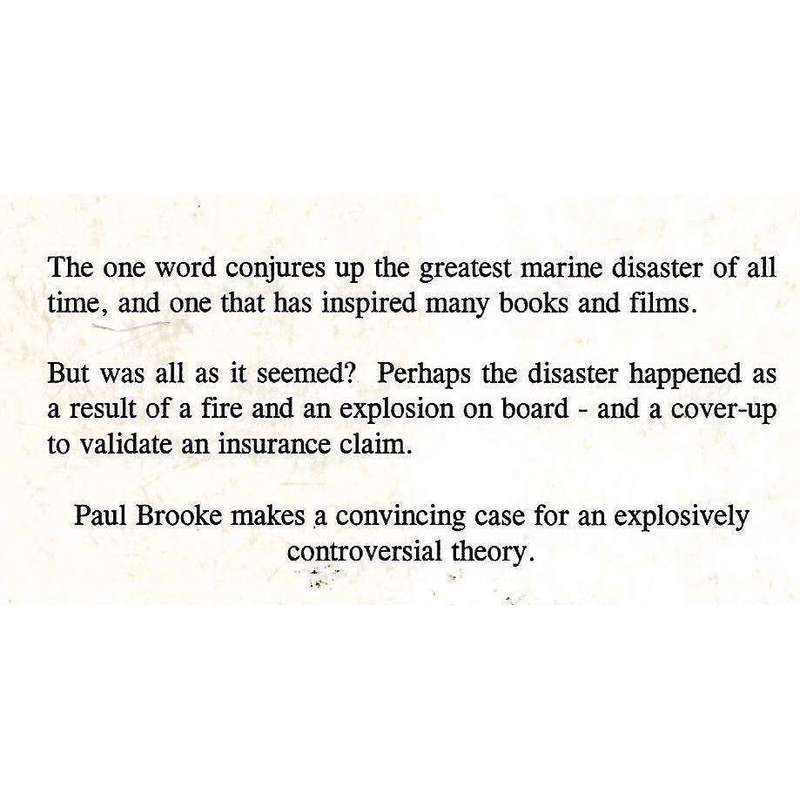 The one word conjures up the greatest marine disaster of all time, and one that has inspired many books and films.

But was all as it seemed? Perhaps the disaster happened as a result of a fire and an explosion on board - and a cover-up to validate an insurance claim.

Paul Brooke makes a convincing case for an explosively controversial theory.